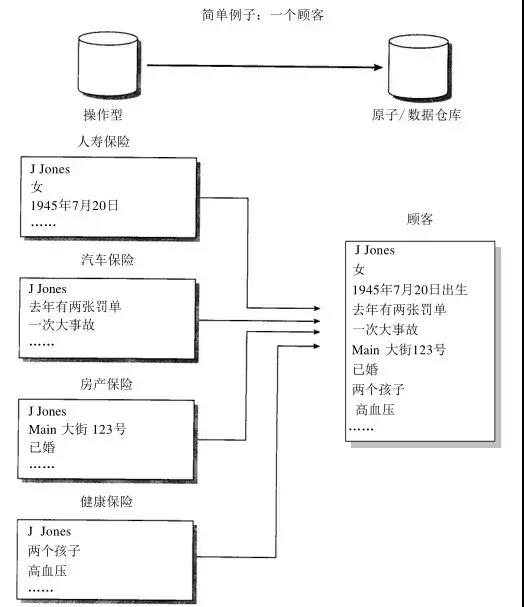 简单例子：一个顾客

操作型

原子/数据仓库

人寿保险

J Jones
女
1945年7月20日
……

汽车保险

J Jones
去年有两张罚单
一次大事故
……

房产保险

J Jones
Main 大街 123号
已婚
……

健康保险

J Jones
两个孩子
高血压
……

顾客

J Jones
女
1945年7月20日出生
去年有两张罚单
一次大事故
Main 大街123号
已婚
两个孩子
高血压
……